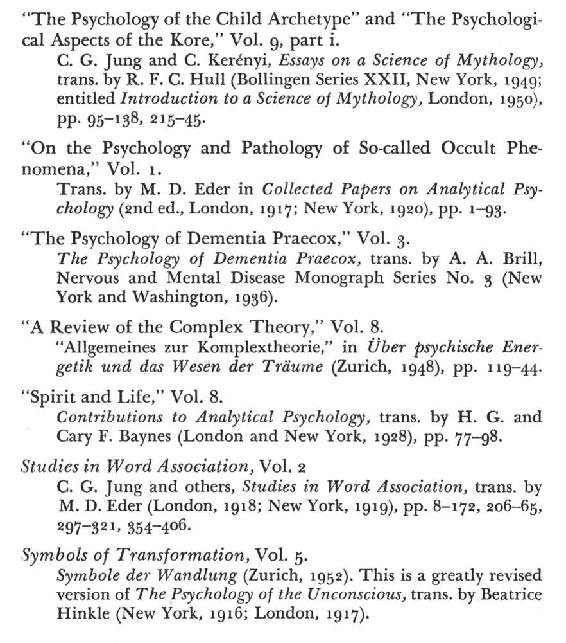 "The Psychology of the Child Archetype" and "The Psychological Aspects of the Kore," Vol. 9, part i.

C. G. Jung and C. Kerényi, Essays on a Science of Mythology, trans. by R. F. C. Hull (Bollingen Series XXII, New York, 1949; entitled Introduction to a Science of Mythology, London, 1950), pp. 95–138, 215–45.

"On the Psychology and Pathology of So-called Occult Phenomena," Vol. 1.

Trans. by M. D. Eder in Collected Papers on Analytical Psychology (2nd ed., London, 1917; New York, 1920), pp. 1–93.

"The Psychology of Dementia Praecox," Vol. 3.

The Psychology of Dementia Praecox, trans. by A. A. Brill, Nervous and Mental Disease Monograph Series No. 3 (New York and Washington, 1936).

"A Review of the Complex Theory," Vol. 8.

"Allgemeines zur Komplextheorie," in Über psychische Energetik und das Wesen der Träume (Zurich, 1948), pp. 119–44.

"Spirit and Life," Vol. 8.

Contributions to Analytical Psychology, trans. by H. G. and Cary F. Baynes (London and New York, 1928), pp. 77–98.

Studies in Word Association, Vol. 2

C. G. Jung and others, Studies in Word Association, trans. by M. D. Eder (London, 1918; New York, 1919), pp. 8–172, 206–65, 297–321, 354–406.

Symbols of Transformation, Vol. 5.

Symbole der Wandlung (Zurich, 1952). This is a greatly revised version of The Psychology of the Unconscious, trans. by Beatrice Hinkle (New York, 1916; London, 1917).